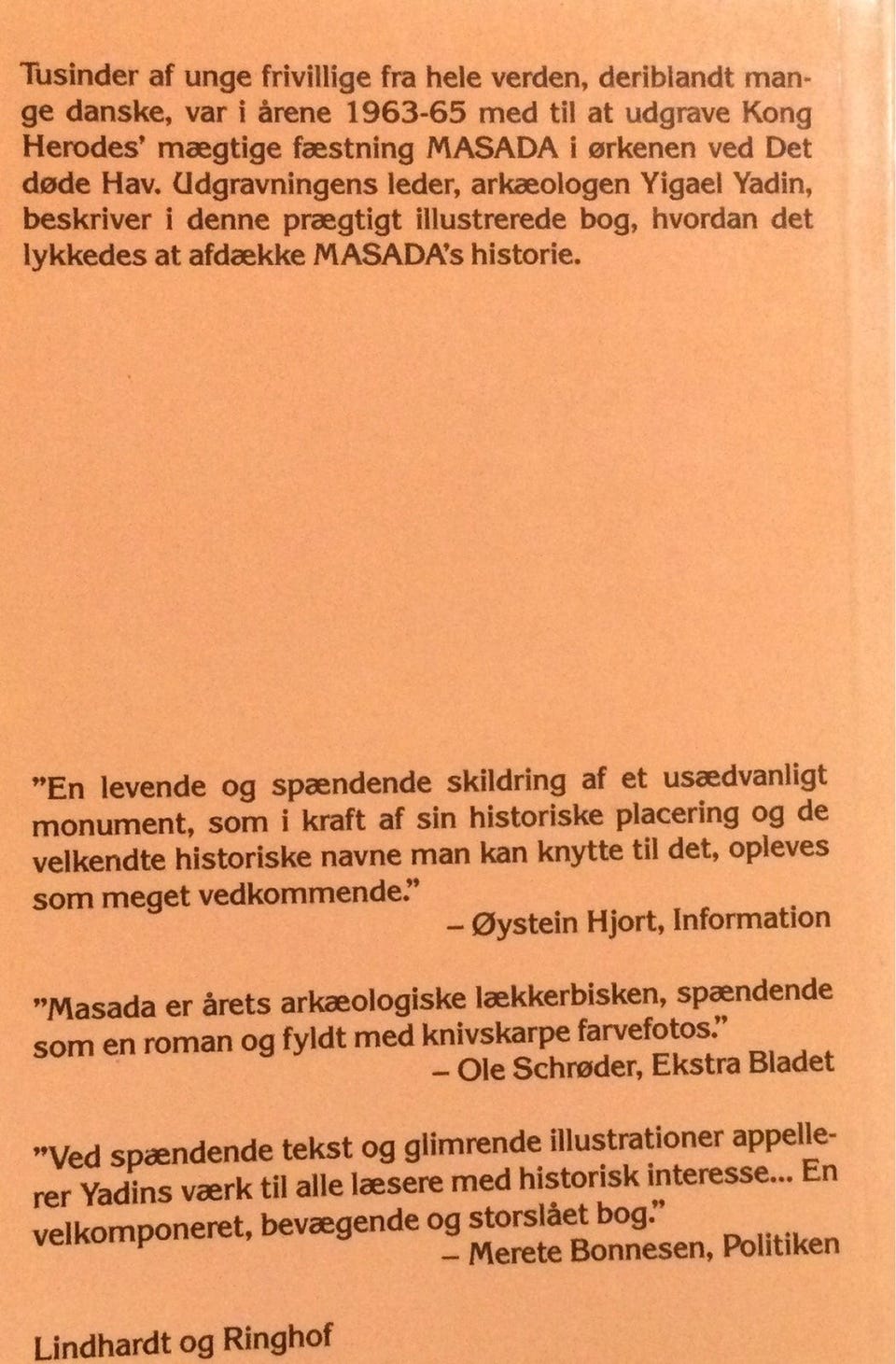 Tusinder af unge frivillige fra hele verden, deriblandt mange danske, var i årene 1963-65 med til at udgrave Kong Herodes' mægtige fæstning MASADA i ørkenen ved Det døde Hav. Udgravningens leder, arkæologen Yigael Yadin, beskriver i denne prægtigt illustrerede bog, hvordan det lykkedes at afdække MASADA's historie.

"En levende og spændende skildring af et usædvanligt monument, som i kraft af sin historiske placering og de velkendte historiske navne man kan knytte til det, opleves som meget vedkommende."
– Øystein Hjort, Information

"Masada er årets arkæologiske lækkerbisken, spændende som en roman og fyldt med knivskarpe farvefotos."
– Ole Schrøder, Ekstra Bladet

"Ved spændende tekst og glimrende illustrationer appellerer Yadins værk til alle læsere med historisk interesse... En velkomponeret, bevægende og storslået bog."
– Merete Bonnesen, Politiken

Lindhardt og Ringhof